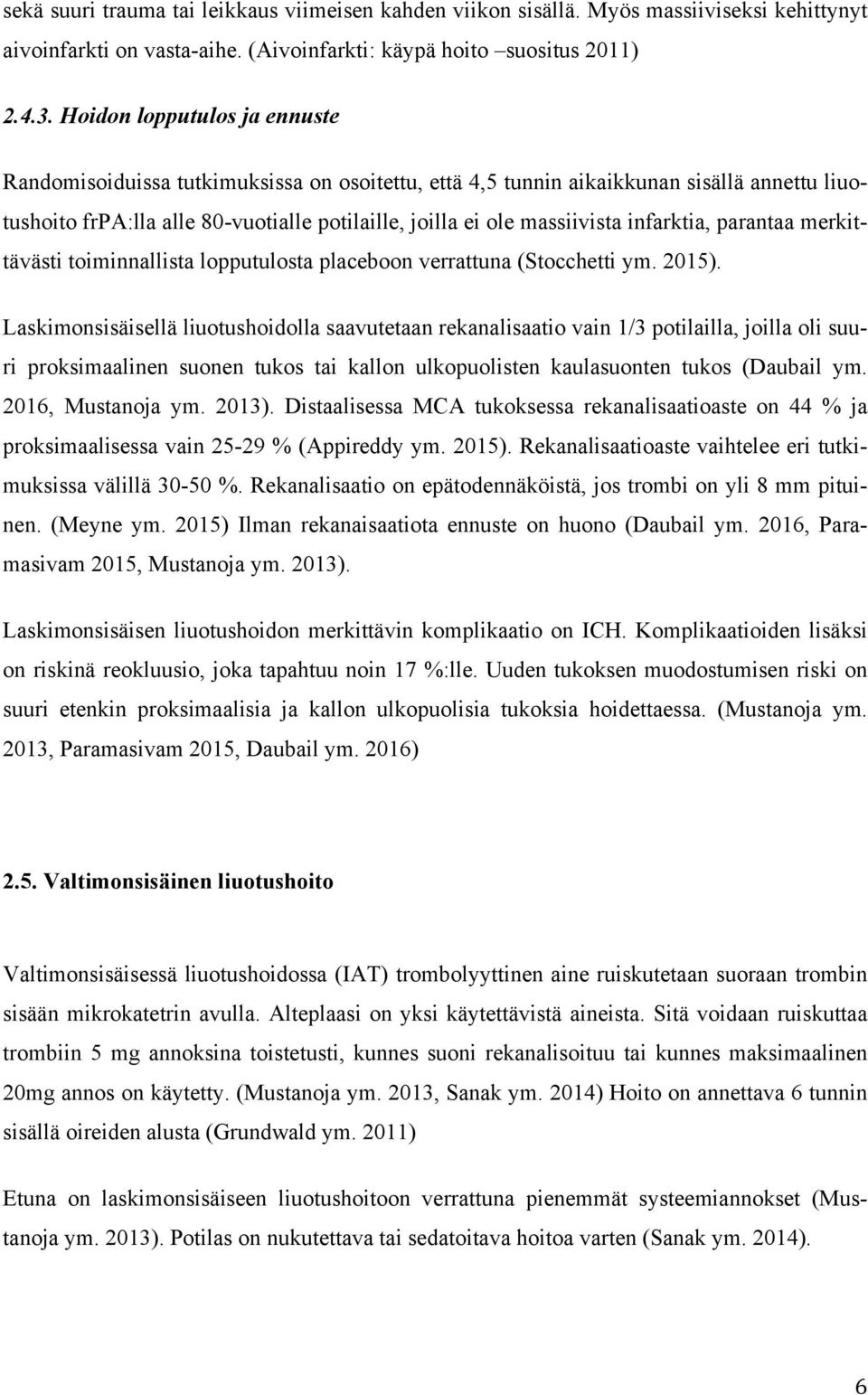 sekä suuri trauma tai leikkaus viimeisen kahden viikon sisällä. Myös massiiviseksi kehittynyt aivoinfarkti on vasta-aihe. (Aivoinfarkti: käypä hoito –suositus 2011)

2.4.3. Hoidon lopputulos ja ennuste

Randomisoiduissa tutkimuksissa on osoitettu, että 4,5 tunnin aikaikkunan sisällä annettu liuotushoito frPA:lla alle 80-vuotialle potilaille, joilla ei ole massiivista infarktia, parantaa merkittävästi toiminnallista lopputulosta placeboon verrattuna (Stocchetti ym. 2015).

Laskimonsisäisellä liuotushoidolla saavutetaan rekanalisaatio vain 1/3 potilailla, joilla oli suuri proksimaalinen suonen tukos tai kallon ulkopuolisten kaulasuonten tukos (Daubail ym. 2016, Mustanoja ym. 2013). Distaalisessa MCA tukoksessa rekanalisaatioaste on 44 % ja proksimaalisessa vain 25-29 % (Appireddy ym. 2015). Rekanalisaatioaste vaihtelee eri tutkimuksissa välillä 30-50 %. Rekanalisaatio on epätodennäköistä, jos trombi on yli 8 mm pituinen. (Meyne ym. 2015) Ilman rekanaisaatiota ennuste on huono (Daubail ym. 2016, Paramasivam 2015, Mustanoja ym. 2013).

Laskimonsisäisen liuotushoidon merkittävin komplikaatio on ICH. Komplikaatioiden lisäksi on riskinä reokluusio, joka tapahtuu noin 17 %:lle. Uuden tukoksen muodostumisen riski on suuri etenkin proksimaalisia ja kallon ulkopuolisia tukoksia hoidettaessa. (Mustanoja ym. 2013, Paramasivam 2015, Daubail ym. 2016)

2.5. Valtimonsisäinen liuotushoito

Valtimonsisäisessä liuotushoidossa (IAT) trombolyyttinen aine ruiskutetaan suoraan trombin sisään mikrokatetrin avulla. Alteplaasi on yksi käytettävistä aineista. Sitä voidaan ruiskuttaa trombiin 5 mg annoksina toistetusti, kunnes suoni rekanalisoituu tai kunnes maksimaalinen 20mg annos on käytetty. (Mustanoja ym. 2013, Sanak ym. 2014) Hoito on annettava 6 tunnin sisällä oireiden alusta (Grundwald ym. 2011)

Etuna on laskimonsisäiseen liuotushoitoon verrattuna pienemmät systeemiannokset (Mustanoja ym. 2013). Potilas on nukutettava tai sedatoitava hoitoa varten (Sanak ym. 2014).

6